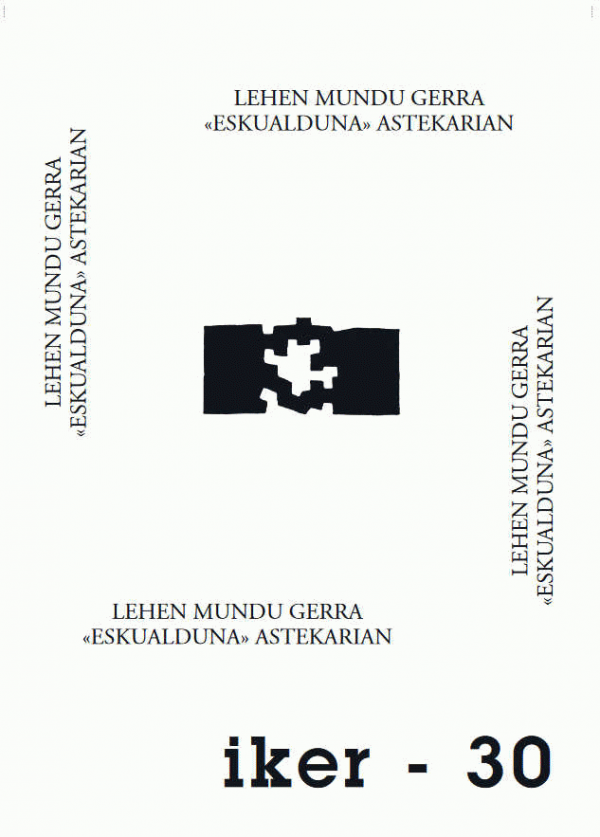 LEHEN MUNDU GERRA
«ESKUALDUNA» ASTEKARIAN

LEHEN MUNDU GERRA
«ESKUALDUNA» ASTEKARIAN

LEHEN MUNDU GERRA
«ESKUALDUNA» ASTEKARIAN

LEHEN MUNDU GERRA
«ESKUALDUNA» ASTEKARIAN

iker - 30